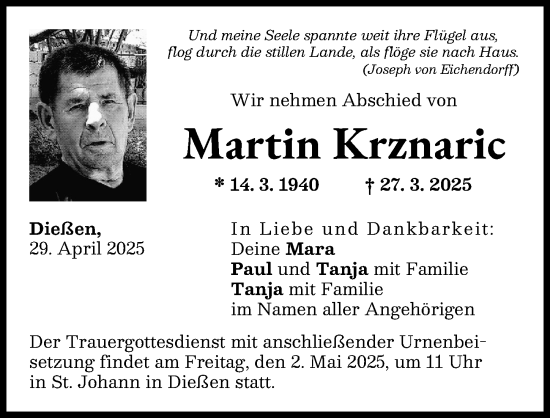 Und meine Seele spannte weit ihre Flügel aus, flog durch die stillen Lande, als flöge sie nach Haus.
(Joseph von Eichendorff)

Wir nehmen Abschied von

Martin Krznaric

* 14. 3. 1940 † 27. 3. 2025

Dießen,
29. April 2025

In Liebe und Dankbarkeit:
Deine Mara
Paul und Tanja mit Familie
Tanja mit Familie
im Namen aller Angehörigen

Der Trauergottesdienst mit anschließender Urnenbeisetzung findet am Freitag, den 2. Mai 2025, um 11 Uhr in St. Johann in Dießen statt.